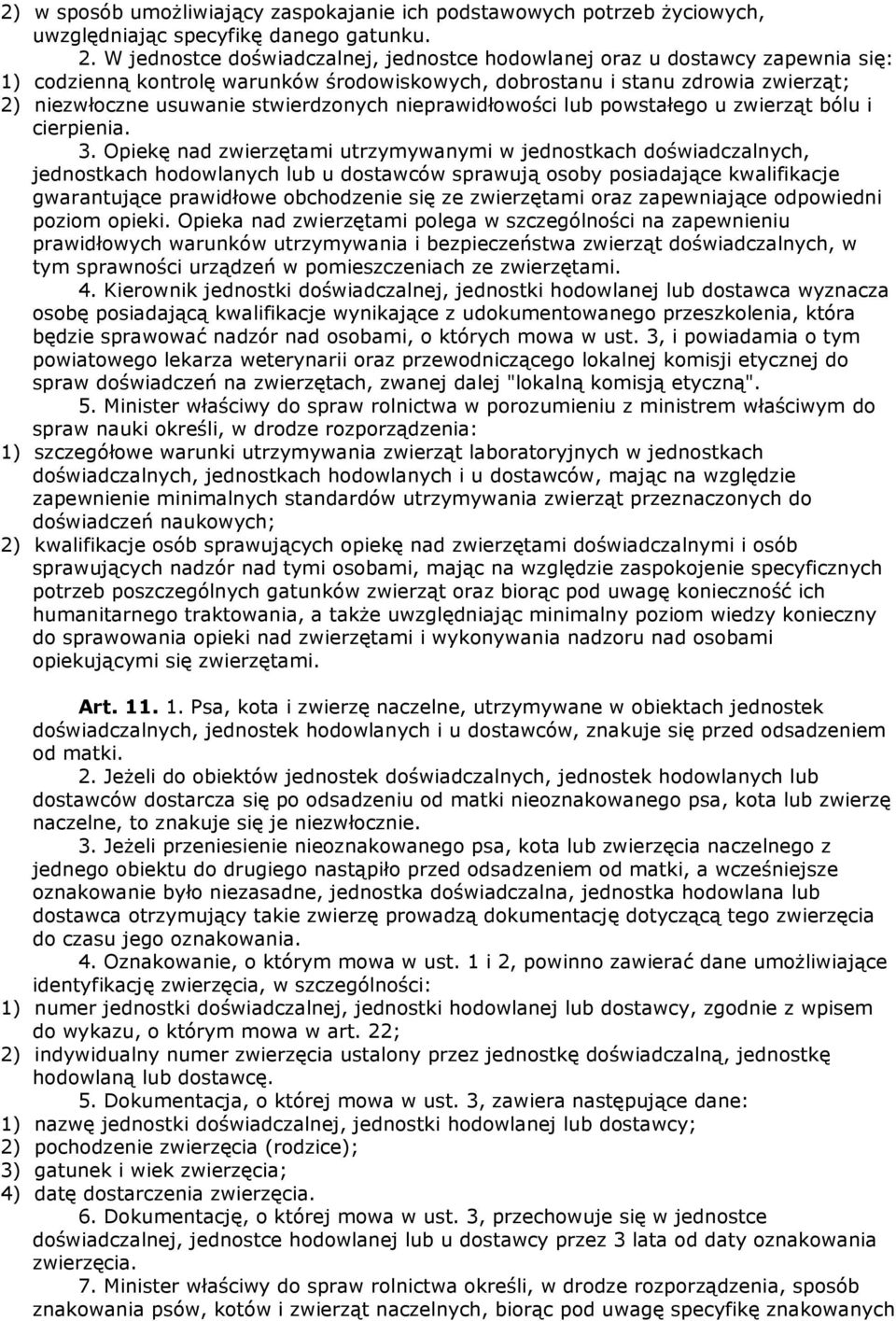 2) w sposób umożliwiający zaspokajanie ich podstawowych potrzeb życiowych, uwzględniając specyfikę danego gatunku.

2. W jednostce doświadczalnej, jednostce hodowlanej oraz u dostawcy zapewnia się:
1) codzienną kontrolę warunków środowiskowych, dobrostanu i stanu zdrowia zwierząt;
2) niezwłoczne usuwanie stwierdzonych nieprawidłowości lub powstałego u zwierząt bólu i cierpienia.

3. Opiekę nad zwierzętami utrzymywanymi w jednostkach doświadczalnych, jednostkach hodowlanych lub u dostawców sprawują osoby posiadające kwalifikacje gwarantujące prawidłowe obchodzenie się ze zwierzętami oraz zapewniające odpowiedni poziom opieki. Opieka nad zwierzętami polega w szczególności na zapewnieniu prawidłowych warunków utrzymywania i bezpieczeństwa zwierząt doświadczalnych, w tym sprawności urządzeń w pomieszczeniach ze zwierzętami.

4. Kierownik jednostki doświadczalnej, jednostki hodowlanej lub dostawca wyznacza osobę posiadającą kwalifikacje wynikające z udokumentowanego przeszkolenia, która będzie sprawować nadzór nad osobami, o których mowa w ust. 3, i powiadamia o tym powiatowego lekarza weterynarii oraz przewodniczącego lokalnej komisji etycznej do spraw doświadczeń na zwierzętach, zwanej dalej "lokalną komisją etyczną".

5. Minister właściwy do spraw rolnictwa w porozumieniu z ministrem właściwym do spraw nauki określi, w drodze rozporządzenia:
1) szczegółowe warunki utrzymywania zwierząt laboratoryjnych w jednostkach doświadczalnych, jednostkach hodowlanych i u dostawców, mając na względzie zapewnienie minimalnych standardów utrzymywania zwierząt przeznaczonych do doświadczeń naukowych;
2) kwalifikacje osób sprawujących opiekę nad zwierzętami doświadczalnymi i osób sprawujących nadzór nad tymi osobami, mając na względzie zaspokojenie specyficznych potrzeb poszczególnych gatunków zwierząt oraz biorąc pod uwagę konieczność ich humanitarnego traktowania, a także uwzględniając minimalny poziom wiedzy konieczny do sprawowania opieki nad zwierzętami i wykonywania nadzoru nad osobami opiekującymi się zwierzętami.

Art. 11. 1. Psa, kota i zwierzę naczelne, utrzymywane w obiektach jednostek doświadczalnych, jednostek hodowlanych i u dostawców, znakuje się przed odsadzeniem od matki.

2. Jeżeli do obiektów jednostek doświadczalnych, jednostek hodowlanych lub dostawców dostarcza się po odsadzeniu od matki nieoznakowanego psa, kota lub zwierzę naczelne, to znakuje się je niezwłocznie.

3. Jeżeli przeniesienie nieoznakowanego psa, kota lub zwierzęcia naczelnego z jednego obiektu do drugiego nastąpiło przed odsadzeniem od matki, a wcześniejsze oznakowanie było niezasadne, jednostka doświadczalna, jednostka hodowlana lub dostawca otrzymujący takie zwierzę prowadzą dokumentację dotyczącą tego zwierzęcia do czasu jego oznakowania.

4. Oznakowanie, o którym mowa w ust. 1 i 2, powinno zawierać dane umożliwiające identyfikację zwierzęcia, w szczególności:
1) numer jednostki doświadczalnej, jednostki hodowlanej lub dostawcy, zgodnie z wpisem do wykazu, o którym mowa w art. 22;
2) indywidualny numer zwierzęcia ustalony przez jednostkę doświadczalną, jednostkę hodowlaną lub dostawcę.

5. Dokumentacja, o której mowa w ust. 3, zawiera następujące dane:
1) nazwę jednostki doświadczalnej, jednostki hodowlanej lub dostawcy;
2) pochodzenie zwierzęcia (rodzice);
3) gatunek i wiek zwierzęcia;
4) datę dostarczenia zwierzęcia.

6. Dokumentację, o której mowa w ust. 3, przechowuje się w jednostce doświadczalnej, jednostce hodowlanej lub u dostawcy przez 3 lata od daty oznakowania zwierzęcia.

7. Minister właściwy do spraw rolnictwa określi, w drodze rozporządzenia, sposób znakowania psów, kotów i zwierząt naczelnych, biorąc pod uwagę specyfikę znakowanych